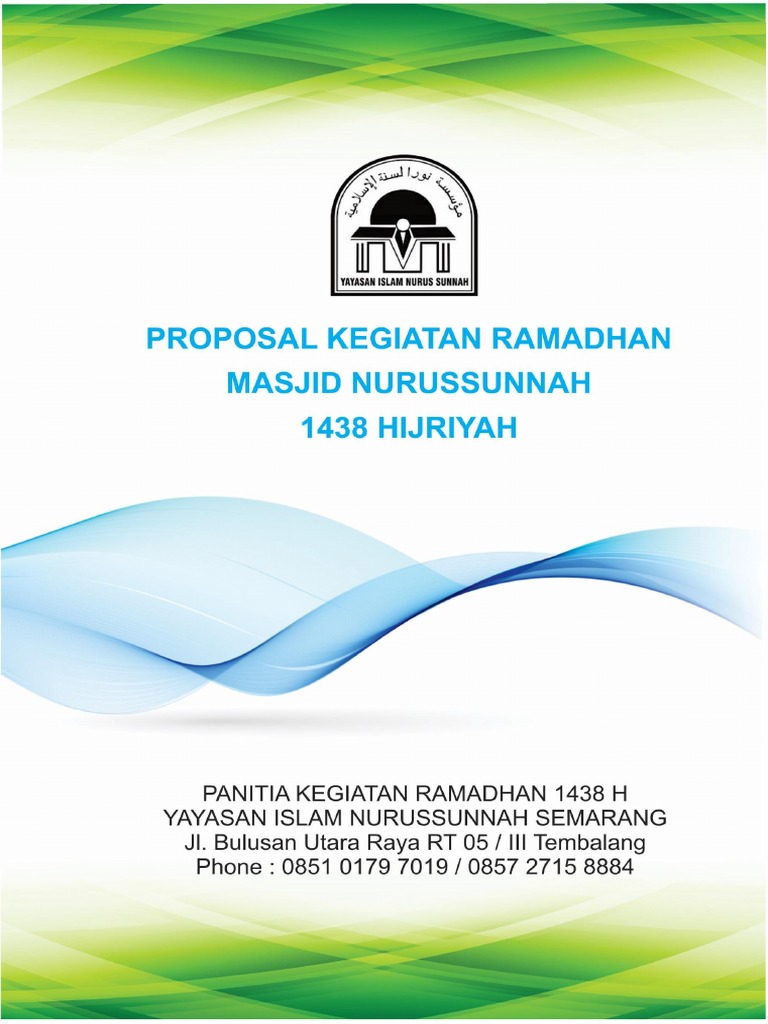 مؤسسة نور السنة الإسلامية
YAYASAN ISLAM NURUS SUNNAH

PROPOSAL KEGIATAN RAMADHAN
MASJID NURUSSUNNAH
1438 HIJRIYAH

PANITIA KEGIATAN RAMADHAN 1438 H
YAYASAN ISLAM NURUSSUNNAH SEMARANG
Jl. Bulusan Utara Raya RT 05 / III Tembalang
Phone : 0851 0179 7019 / 0857 2715 8884